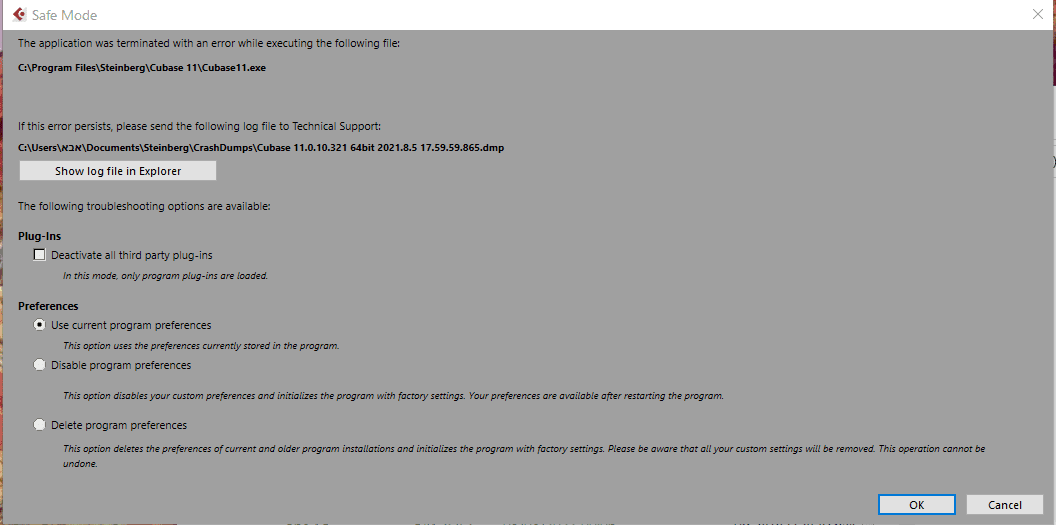 Safe Mode

The application was terminated with an error while executing the following file:

C:\Program Files\Steinberg\Cubase 11\Cubase11.exe

If this error persists, please send the following log file to Technical Support:

C:\Users\אבא\Documents\Steinberg\CrashDumps\Cubase 11.0.10.321 64bit 2021.8.5 17.59.59.865.dmp

Show log file in Explorer

The following troubleshooting options are available:

Plug-Ins

Deactivate all third party plug-ins

In this mode, only program plug-ins are loaded.

Preferences

Use current program preferences

This option uses the preferences currently stored in the program.

Disable program preferences

This option disables your custom preferences and initializes the program with factory settings. Your preferences are available after restarting the program.

Delete program preferences

This option deletes the preferences of current and older program installations and initializes the program with factory settings. Please be aware that all your custom settings will be removed. This operation cannot be undone.

OK

Cancel